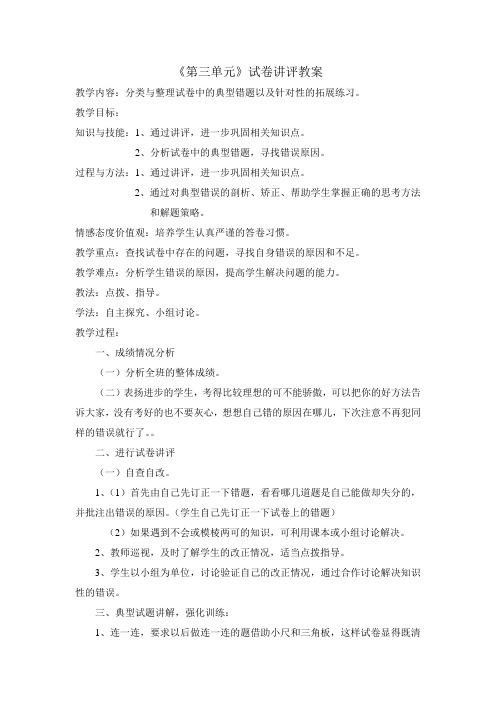 《第三单元》试卷讲评教案

教学内容：分类与整理试卷中的典型错题以及针对性的拓展练习。

教学目标：

知识与技能：1、通过讲评，进一步巩固相关知识点。

2、分析试卷中的典型错题，寻找错误原因。

过程与方法：1、通过讲评，进一步巩固相关知识点。

2、通过对典型错误的剖析、矫正、帮助学生掌握正确的思考方法和解题策略。

情感态度价值观：培养学生认真严谨的答卷习惯。

教学重点：查找试卷中存在的问题，寻找自身错误的原因和不足。

教学难点：分析学生错误的原因，提高学生解决问题的能力。

教法：点拨、指导。

学法：自主探究、小组讨论。

教学过程：

一、成绩情况分析

（一）分析全班的整体成绩。

（二）表扬进步的学生，考得比较理想的可不能骄傲，可以把你的好方法告诉大家，没有考好的也不要灰心，想想自己错的原因在哪儿，下次注意不再犯同样的错误就行了。。

二、进行试卷讲评

（一）自查自改。

1、（1）首先由自己先订正一下错题，看看哪几道题是自己能做却失分的，并批注出错误的原因。（学生自己先订正一下试卷上的错题）

（2）如果遇到不会或模棱两可的知识，可利用课本或小组讨论解决。

2、教师巡视，及时了解学生的改正情况，适当点拨指导。

3、学生以小组为单位，讨论验证自己的改正情况，通过合作讨论解决知识性的错误。

三、典型试题讲解，强化训练：

1、连一连，要求以后做连一连的题借助小尺和三角板，这样试卷显得既清